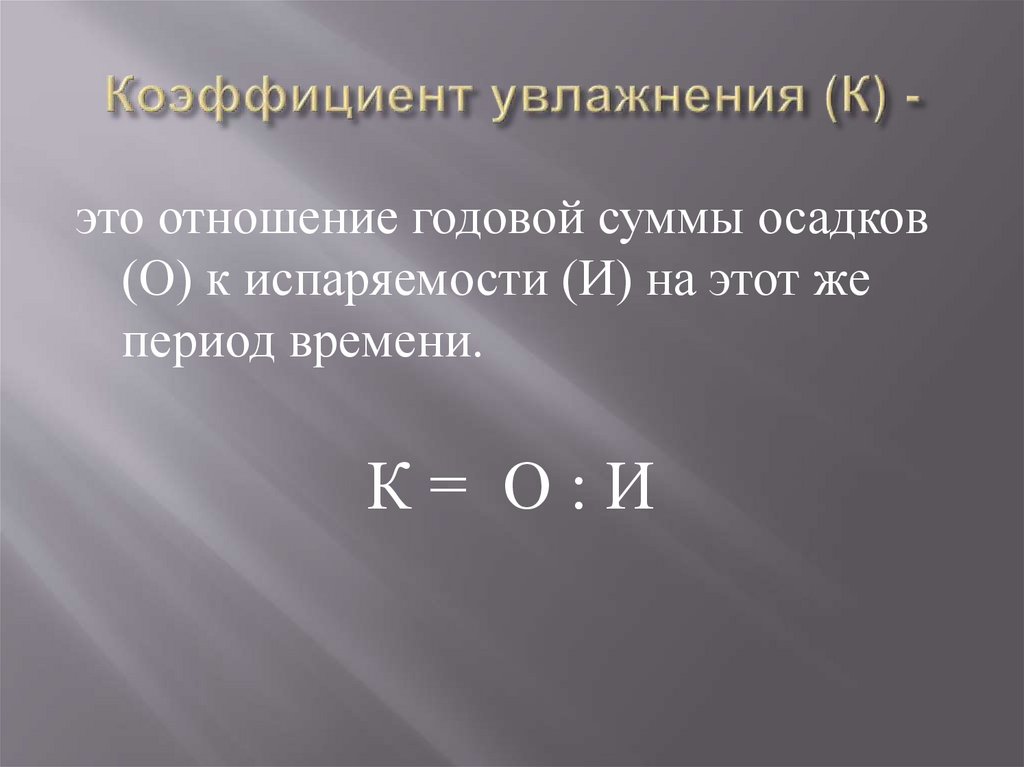 Коэффициент увлажнения (К) -

это отношение годовой суммы осадков (О) к испаряемости (И) на этот же период времени.

К = О : И